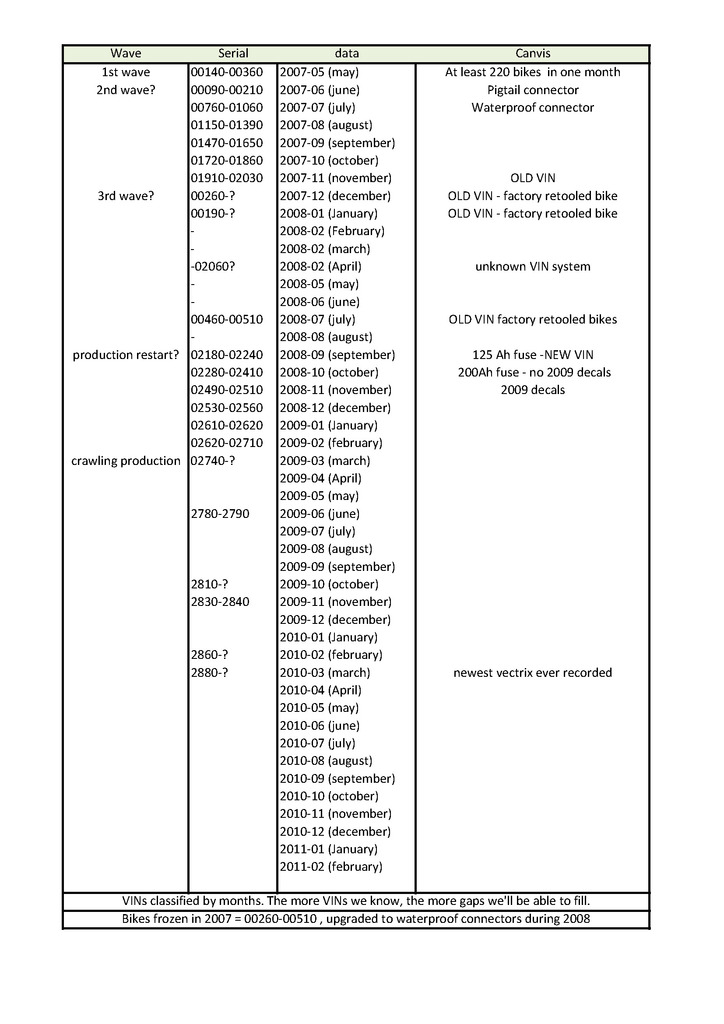 | Wave | Serial | data | Canvis |
|---|---|---|---|
| 1st wave | 00140-00360 | 2007-05 (may) | At least 220 bikes in one month |
| 2nd wave? | 00090-00210 | 2007-06 (june) | Pigtail connector |
| | 00760-01060 | 2007-07 (july) | Waterproof connector |
| | 01150-01390 | 2007-08 (august) | |
| | 01470-01650 | 2007-09 (september) | |
| | 01720-01860 | 2007-10 (october) | |
| | 01910-02030 | 2007-11 (november) | OLD VIN |
| 3rd wave? | 00260-? | 2007-12 (december) | OLD VIN - factory retooled bike |
| | 00190-? | 2008-01 (January) | OLD VIN - factory retooled bike |
| | - | 2008-02 (February) | |
| | - | 2008-02 (march) | |
| | -02060? | 2008-02 (April) | unknown VIN system |
| | - | 2008-05 (may) | |
| | - | 2008-06 (june) | |
| | 00460-00510 | 2008-07 (july) | OLD VIN factory retooled bikes |
| | - | 2008-08 (august) | |
| production restart? | 02180-02240 | 2008-09 (september) | 125 Ah fuse -NEW VIN |
| | 02280-02410 | 2008-10 (october) | 200Ah fuse - no 2009 decals |
| | 02490-02510 | 2008-11 (november) | 2009 decals |
| | 02530-02560 | 2008-12 (december) | |
| | 02610-02620 | 2009-01 (January) | |
| | 02620-02710 | 2009-02 (february) | |
| crawling production | 02740-? | 2009-03 (march) | |
| | | 2009-04 (April) | |
| | | 2009-05 (may) | |
| | 2780-2790 | 2009-06 (june) | |
| | | 2009-07 (july) | |
| | | 2009-08 (august) | |
| | | 2009-09 (september) | |
| | 2810-? | 2009-10 (october) | |
| | 2830-2840 | 2009-11 (november) | |
| | | 2009-12 (december) | |
| | | 2010-01 (January) | |
| | 2860-? | 2010-02 (february) | |
| | 2880-? | 2010-03 (march) | newest vectrix ever recorded |
| | | 2010-04 (April) | |
| | | 2010-05 (may) | |
| | | 2010-06 (june) | |
| | | 2010-07 (july) | |
| | | 2010-08 (august) | |
| | | 2010-09 (september) | |
| | | 2010-10 (october) | |
| | | 2010-11 (november) | |
| | | 2010-12 (december) | |
| | | 2011-01 (January) | |
| | | 2011-02 (february) | |

VINs classified by months. The more VINs we know, the more gaps we'll be able to fill.

Bikes frozen in 2007 = 00260-00510 , upgraded to waterproof connectors during 2008